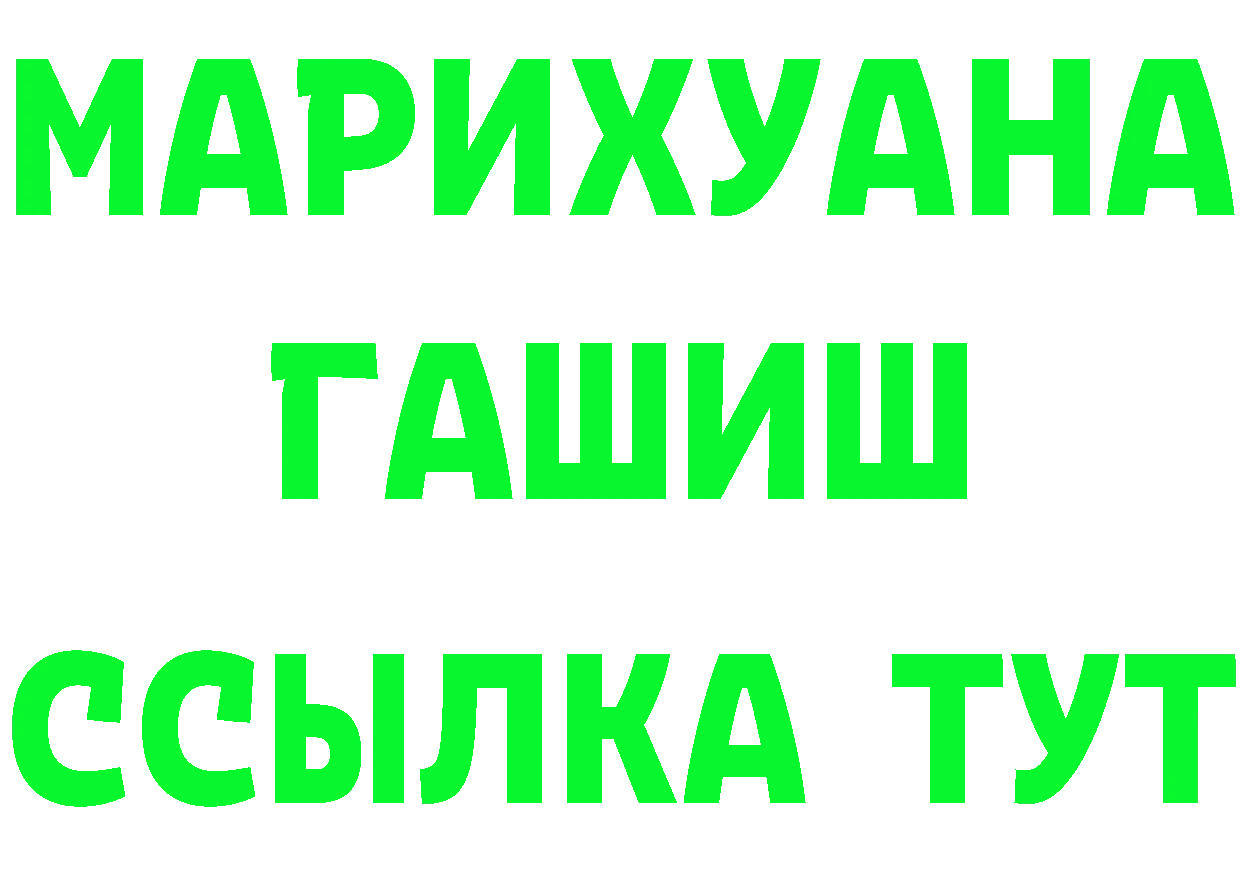 МАРИХУАНА
ГАШИШ
ССЫЛКА ТУТ